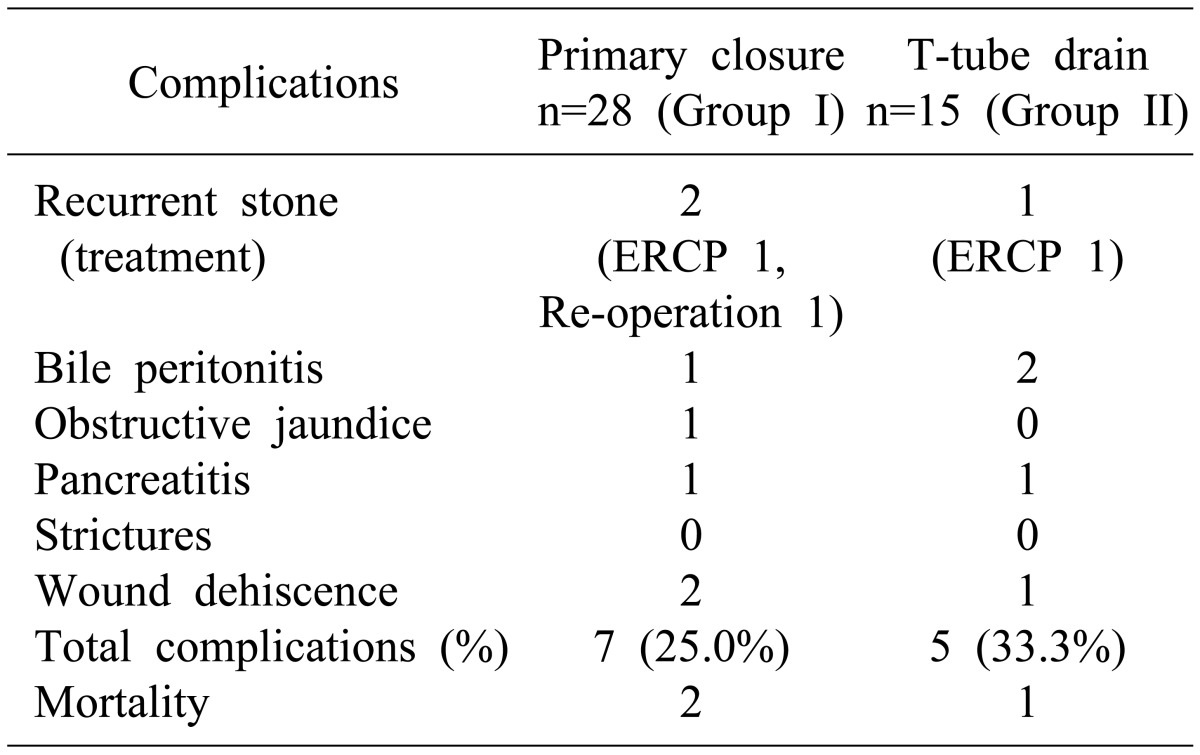 | Complications | Primary closure n=28 (Group I) | T-tube drain n=15 (Group II) |
|---|---|---|
| Recurrent stone (treatment) | 2 (ERCP 1, Re-operation 1) | 1 (ERCP 1) |
| Bile peritonitis | 1 | 2 |
| Obstructive jaundice | 1 | 0 |
| Pancreatitis | 1 | 1 |
| Strictures | 0 | 0 |
| Wound dehiscence | 2 | 1 |
| Total complications (%) | 7 (25.0%) | 5 (33.3%) |
| Mortality | 2 | 1 |